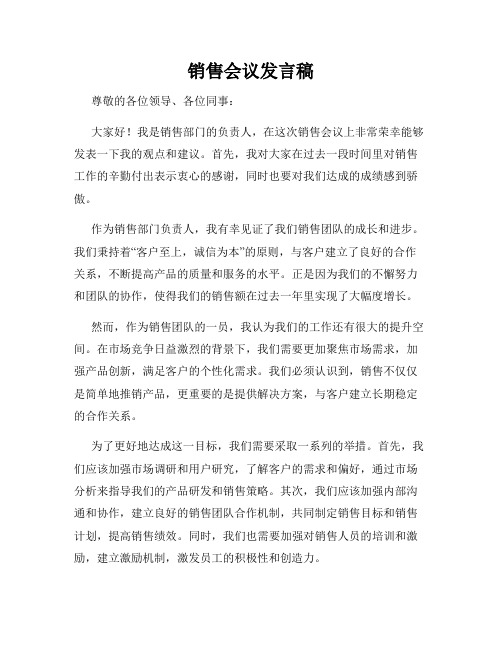 销售会议发言稿

尊敬的各位领导、各位同事：

大家好！我是销售部门的负责人，在这次销售会议上非常荣幸能够发表一下我的观点和建议。首先，我对大家在过去一段时间里对销售工作的辛勤付出表示衷心的感谢，同时也要对我们达成的成绩感到骄傲。

作为销售部门负责人，我有幸见证了我们销售团队的成长和进步。我们秉持着“客户至上，诚信为本”的原则，与客户建立了良好的合作关系，不断提高产品的质量和服务的水平。正是因为我们的不懈努力和团队的协作，使得我们的销售额在过去一年里实现了大幅度增长。

然而，作为销售团队的一员，我认为我们的工作还有很大的提升空间。在市场竞争日益激烈的背景下，我们需要更加聚焦市场需求，加强产品创新，满足客户的个性化需求。我们必须认识到，销售不仅仅是简单地推销产品，更重要的是提供解决方案，与客户建立长期稳定的合作关系。

为了更好地达成这一目标，我们需要采取一系列的举措。首先，我们应该加强市场调研和用户研究，了解客户的需求和偏好，通过市场分析来指导我们的产品研发和销售策略。其次，我们应该加强内部沟通和协作，建立良好的销售团队合作机制，共同制定销售目标和销售计划，提高销售绩效。同时，我们也需要加强对销售人员的培训和激励，建立激励机制，激发员工的积极性和创造力。